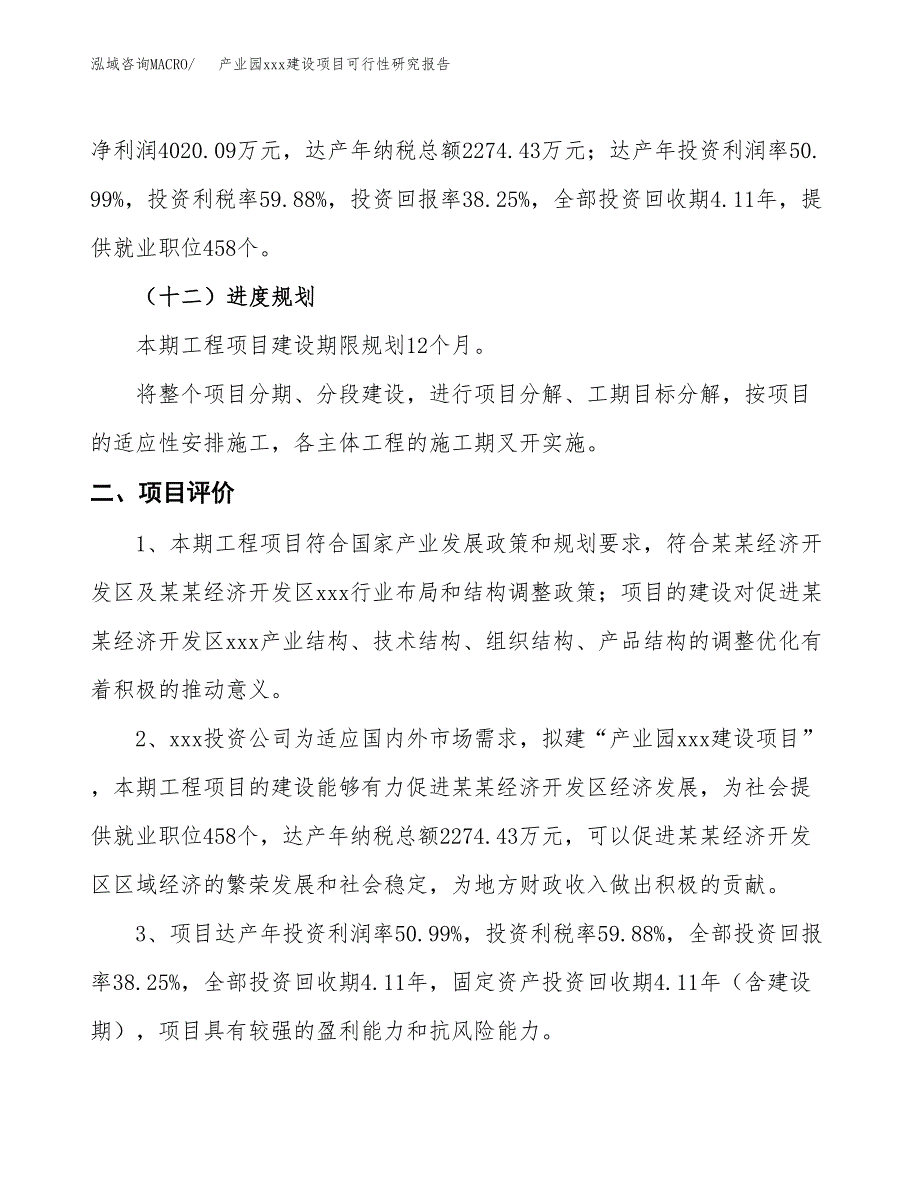 泓域咨询MACRO/　　产业园xxx建设项目可行性研究报告

净利润4020.09万元，达产年纳税总额2274.43万元；达产年投资利润率50.99%，投资利税率59.88%，投资回报率38.25%，全部投资回收期4.11年，提供就业职位458个。

（十二）进度规划

本期工程项目建设期限规划12个月。

将整个项目分期、分段建设，进行项目分解、工期目标分解，按项目的适应性安排施工，各主体工程的施工期叉开实施。

二、项目评价

1、本期工程项目符合国家产业发展政策和规划要求，符合某某经济开发区及某某经济开发区xxx行业布局和结构调整政策；项目的建设对促进某某经济开发区xxx产业结构、技术结构、组织结构、产品结构的调整优化有着积极的推动意义。

2、xxx投资公司为适应国内外市场需求，拟建“产业园xxx建设项目”，本期工程项目的建设能够有力促进某某经济开发区经济发展，为社会提供就业职位458个，达产年纳税总额2274.43万元，可以促进某某经济开发区区域经济的繁荣发展和社会稳定，为地方财政收入做出积极的贡献。

3、项目达产年投资利润率50.99%，投资利税率59.88%，全部投资回报率38.25%，全部投资回收期4.11年，固定资产投资回收期4.11年（含建设期），项目具有较强的盈利能力和抗风险能力。